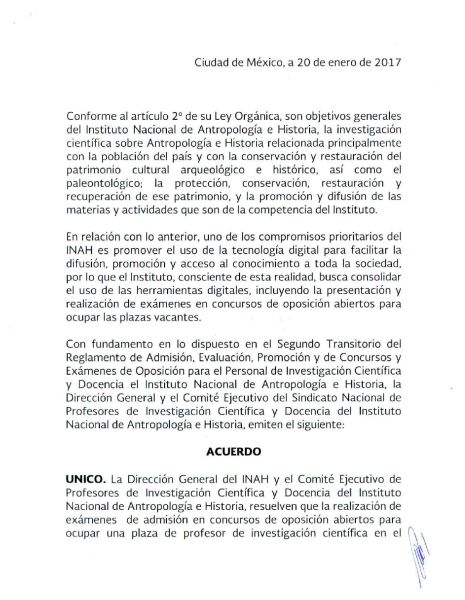 Ciudad de México, a 20 de enero de 2017

Conforme al artículo 2° de su Ley Orgánica, son objetivos generales del Instituto Nacional de Antropología e Historia, la investigación científica sobre Antropología e Historia relacionada principalmente con la población del país y con la conservación y restauración del patrimonio cultural arqueológico e histórico, así como el paleontológico; la protección, conservación, restauración y recuperación de ese patrimonio, y la promoción y difusión de las materias y actividades que son de la competencia del Instituto.

En relación con lo anterior, uno de los compromisos prioritarios del INAH es promover el uso de la tecnología digital para facilitar la difusión, promoción y acceso al conocimiento a toda la sociedad, por lo que el Instituto, consciente de esta realidad, busca consolidar el uso de las herramientas digitales, incluyendo la presentación y realización de exámenes en concursos de oposición abiertos para ocupar las plazas vacantes.

Con fundamento en lo dispuesto en el Segundo Transitorio del Reglamento de Admisión, Evaluación, Promoción y de Concursos y Exámenes de Oposición para el Personal de Investigación Científica y Docencia el Instituto Nacional de Antropología e Historia, la Dirección General y el Comité Ejecutivo del Sindicato Nacional de Profesores de Investigación Científica y Docencia del Instituto Nacional de Antropología e Historia, emiten el siguiente:

ACUERDO

UNICO. La Dirección General del INAH y el Comité Ejecutivo de Profesores de Investigación Científica y Docencia del Instituto Nacional de Antropología e Historia, resuelven que la realización de exámenes de admisión en concursos de oposición abiertos para ocupar una plaza de profesor de investigación científica en el